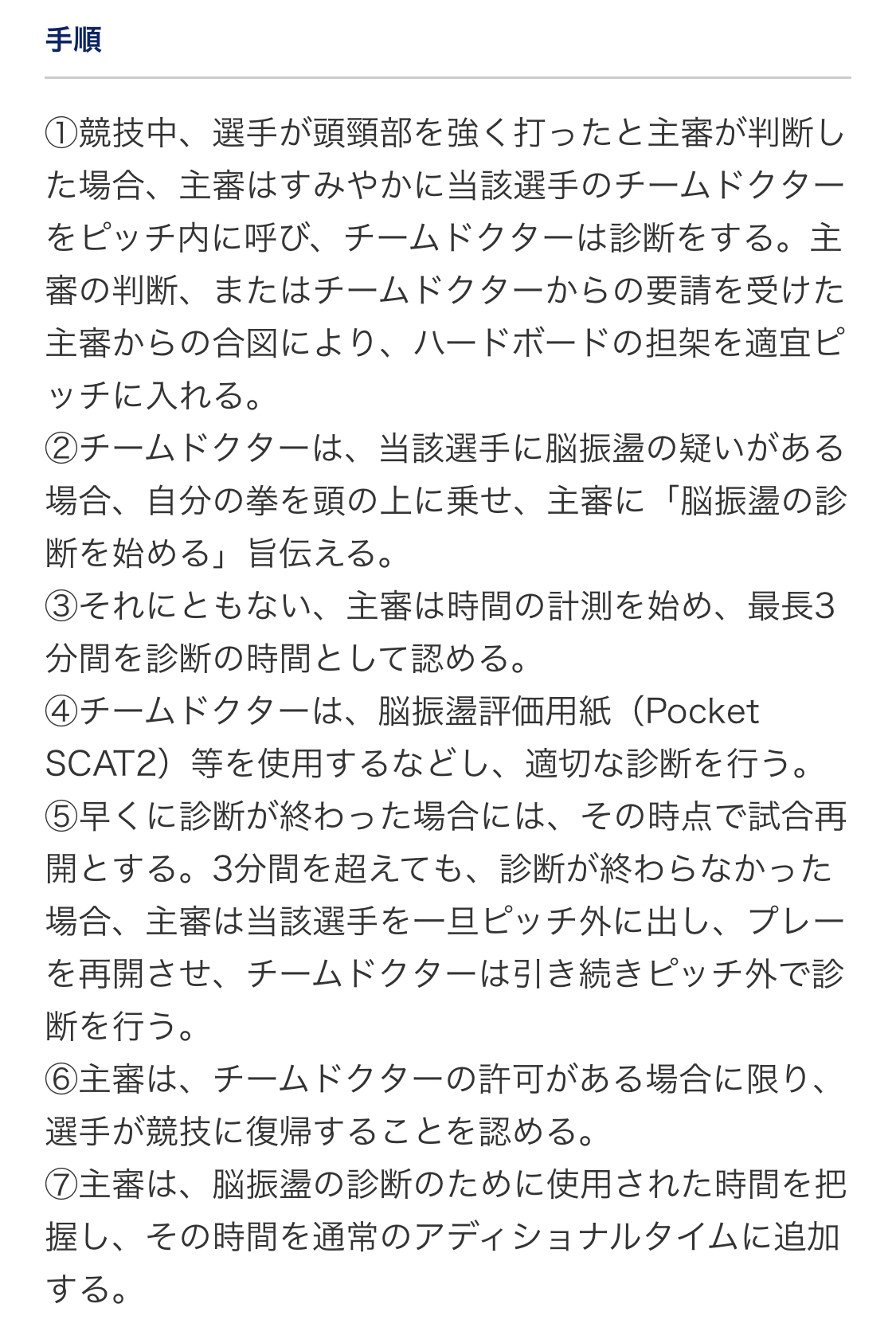 手順

①競技中、選手が頭頸部を強く打ったと主審が判断した場合、主審はすみやかに当該選手のチームドクターをピッチ内に呼び、チームドクターは診断をする。主審の判断、またはチームドクターからの要請を受けた主審からの合図により、ハードボードの担架を適宜ピッチに入れる。
②チームドクターは、当該選手に脳振盪の疑いがある場合、自分の拳を頭の上に乗せ、主審に「脳振盪の診断を始める」旨伝える。
③それにともない、主審は時間の計測を始め、最長3分間を診断の時間として認める。
④チームドクターは、脳振盪評価用紙（Pocket SCAT2）等を使用するなどし、適切な診断を行う。
⑤早くに診断が終わった場合には、その時点で試合再開とする。3分間を超えても、診断が終わらなかった場合、主審は当該選手を一旦ピッチ外に出し、プレーを再開させ、チームドクターは引き続きピッチ外で診断を行う。
⑥主審は、チームドクターの許可がある場合に限り、選手が競技に復帰することを認める。
⑦主審は、脳振盪の診断のために使用された時間を把握し、その時間を通常のアディショナルタイムに追加する。